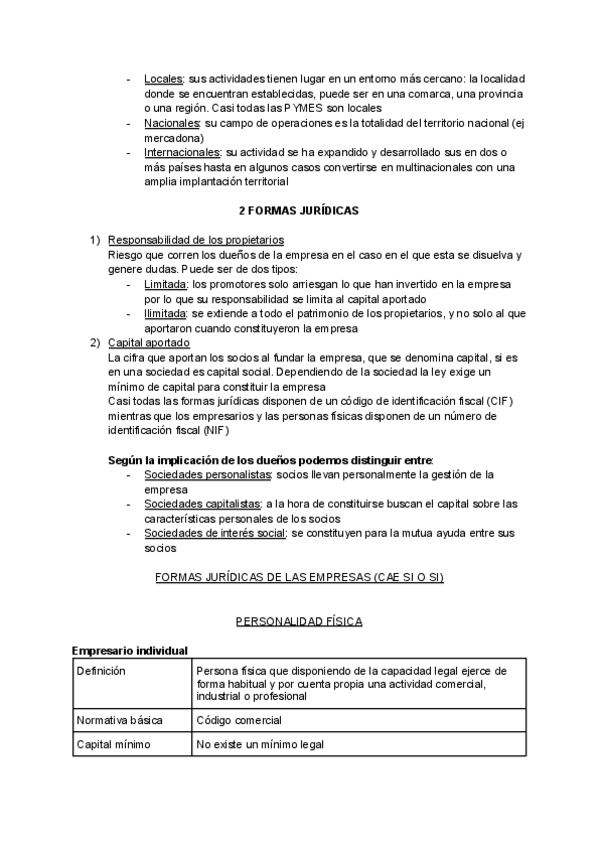 - Locales: sus actividades tienen lugar en un entorno más cercano: la localidad donde se encuentran establecidas, puede ser en una comarca, una provincia o una región. Casi todas las PYMES son locales
- Nacionales: su campo de operaciones es la totalidad del territorio nacional (ej mercadona)
- Internacionales: su actividad se ha expandido y desarrollado sus en dos o más países hasta en algunos casos convertirse en multinacionales con una amplia implantación territorial

2 FORMAS JURÍDICAS

1) Responsabilidad de los propietarios
Riesgo que corren los dueños de la empresa en el caso en el que esta se disuelva y genere dudas. Puede ser de dos tipos:
- Limitada: los promotores solo arriesgan lo que han invertido en la empresa por lo que su responsabilidad se limita al capital aportado
- Ilimitada: se extiende a todo el patrimonio de los propietarios, y no solo al que aportaron cuando constituyeron la empresa
2) Capital aportado
La cifra que aportan los socios al fundar la empresa, que se denomina capital, si es en una sociedad es capital social. Dependiendo de la sociedad la ley exige un mínimo de capital para constituir la empresa
Casi todas las formas jurídicas disponen de un código de identificación fiscal (CIF) mientras que los empresarios y las personas físicas disponen de un número de identificación fiscal (NIF)

Según la implicación de los dueños podemos distinguir entre:
- Sociedades personalistas: socios llevan personalmente la gestión de la empresa
- Sociedades capitalistas: a la hora de constituirse buscan el capital sobre las características personales de los socios
- Sociedades de interés social: se constituyen para la mutua ayuda entre sus socios

FORMAS JURÍDICAS DE LAS EMPRESAS (CAE SI O SI)

PERSONALIDAD FÍSICA

Empresario individual

| Definición | Persona física que disponiendo de la capacidad legal ejerce de forma habitual y por cuenta propia una actividad comercial, industrial o profesional |
|---|---|
| Normativa básica | Código comercial |
| Capital mínimo | No existe un mínimo legal |